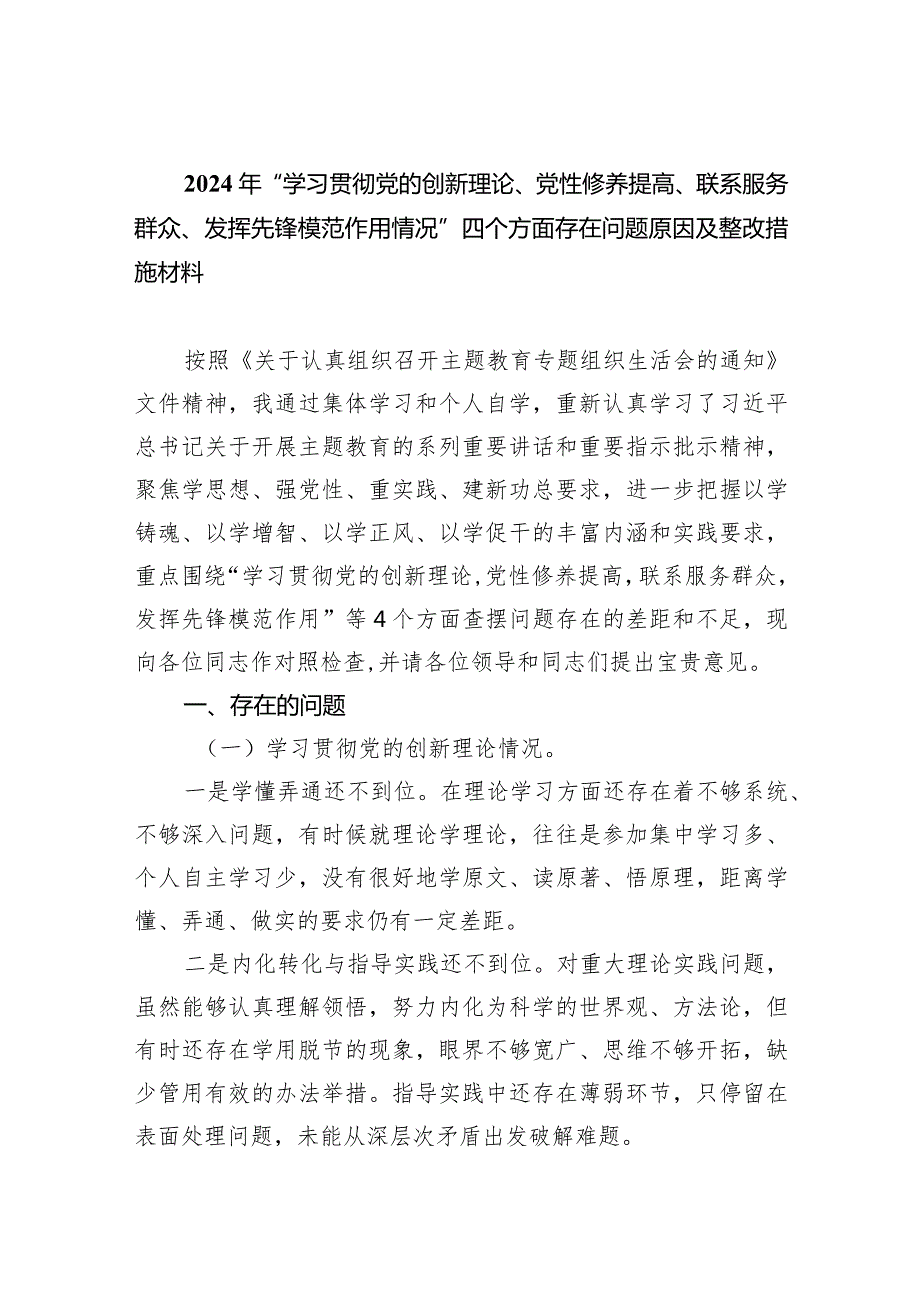 2024年“学习贯彻党的创新理论、党性修养提高、联系服务群众、发挥先锋模范作用情况”四个方面存在问题原因及整改措施材料

按照《关于认真组织召开主题教育专题组织生活会的通知》文件精神，我通过集体学习和个人自学，重新认真学习了习近平总书记关于开展主题教育的系列重要讲话和重要指示批示精神，聚焦学思想、强党性、重实践、建新功总要求，进一步把握以学铸魂、以学增智、以学正风、以学促干的丰富内涵和实践要求，重点围绕“学习贯彻党的创新理论，党性修养提高，联系服务群众，发挥先锋模范作用”等4个方面查摆问题存在的差距和不足，现向各位同志作对照检查，并请各位领导和同志们提出宝贵意见。

一、存在的问题

（一）学习贯彻党的创新理论情况。

一是学懂弄通还不到位。在理论学习方面还存在着不够系统、不够深入问题，有时候就理论学理论，往往是参加集中学习多、个人自主学习少，没有很好地学原文、读原著、悟原理，距离学懂、弄通、做实的要求仍有一定差距。

二是内化转化与指导实践还不到位。对重大理论实践问题，虽然能够认真理解领悟，努力内化为科学的世界观、方法论，但有时还存在学用脱节的现象，眼界不够宽广、思维不够开拓，缺少管用有效的办法举措。指导实践中还存在薄弱环节，只停留在表面处理问题，未能从深层次矛盾出发破解难题。